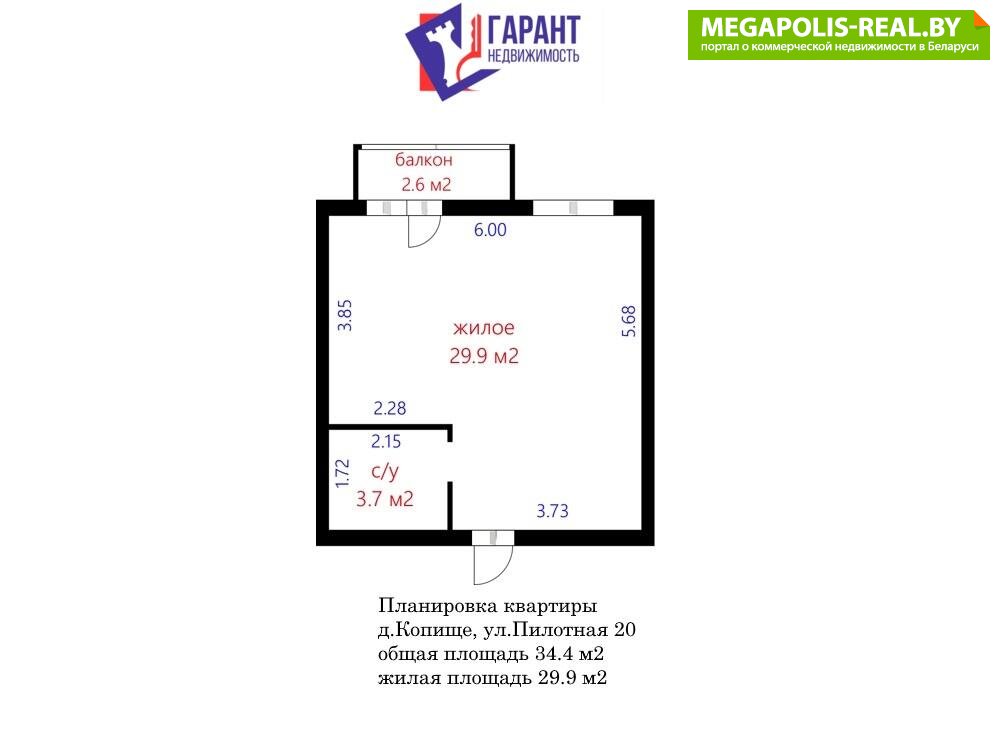 ГАРАНТ
НЕДВИЖИМОСТЬ

MEGAPOLIS-REAL.BY
портал о коммерческой недвижимости в Беларуси

балкон
2.6 м2

6.00

3.85

жилое
29.9 м2

5.68

2.28

2.15

1.72

с/у
3.7 м2

3.73

Планировка квартиры
д.Копище, ул.Пилотная 20
общая площадь 34.4 м2
жилая площадь 29.9 м2